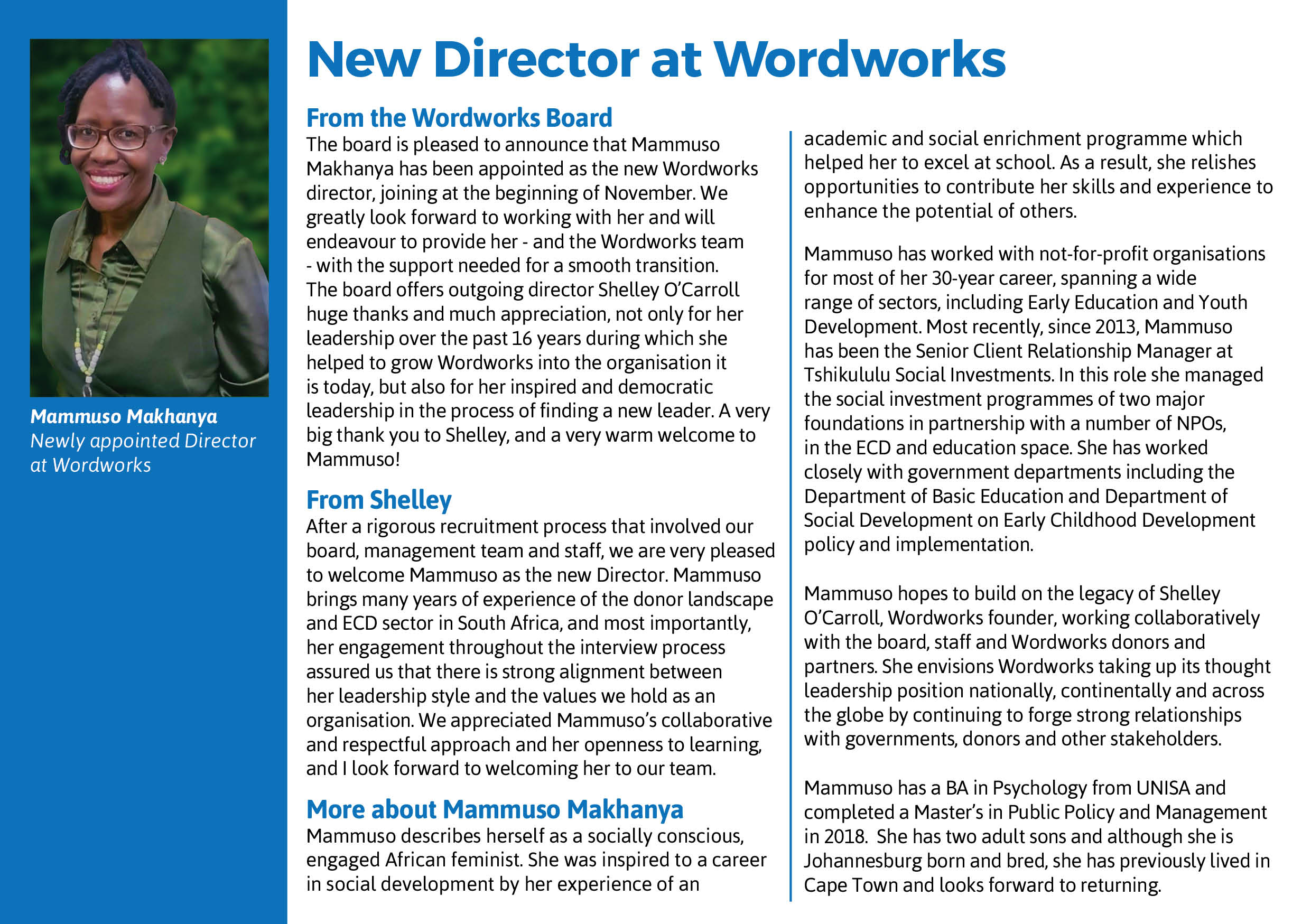 Mammuso Makhanya
Newly appointed Director at Wordworks

New Director at Wordworks

From the Wordworks Board
The board is pleased to announce that Mammuso Makhanya has been appointed as the new Wordworks director, joining at the beginning of November. We greatly look forward to working with her and will endeavour to provide her - and the Wordworks team - with the support needed for a smooth transition. The board offers outgoing director Shelley O'Carroll huge thanks and much appreciation, not only for her leadership over the past 16 years during which she helped to grow Wordworks into the organisation it is today, but also for her inspired and democratic leadership in the process of finding a new leader. A very big thank you to Shelley, and a very warm welcome to Mammuso!

From Shelley
After a rigorous recruitment process that involved our board, management team and staff, we are very pleased to welcome Mammuso as the new Director. Mammuso brings many years of experience of the donor landscape and ECD sector in South Africa, and most importantly, her engagement throughout the interview process assured us that there is strong alignment between her leadership style and the values we hold as an organisation. We appreciated Mammuso's collaborative and respectful approach and her openness to learning, and I look forward to welcoming her to our team.

More about Mammuso Makhanya
Mammuso describes herself as a socially conscious, engaged African feminist. She was inspired to a career in social development by her experience of an academic and social enrichment programme which helped her to excel at school. As a result, she relishes opportunities to contribute her skills and experience to enhance the potential of others.

Mammuso has worked with not-for-profit organisations for most of her 30-year career, spanning a wide range of sectors, including Early Education and Youth Development. Most recently, since 2013, Mammuso has been the Senior Client Relationship Manager at Tshikululu Social Investments. In this role she managed the social investment programmes of two major foundations in partnership with a number of NPOs, in the ECD and education space. She has worked closely with government departments including the Department of Basic Education and Department of Social Development on Early Childhood Development policy and implementation.

Mammuso hopes to build on the legacy of Shelley O'Carroll, Wordworks founder, working collaboratively with the board, staff and Wordworks donors and partners. She envisions Wordworks taking up its thought leadership position nationally, continentally and across the globe by continuing to forge strong relationships with governments, donors and other stakeholders.

Mammuso has a BA in Psychology from UNISA and completed a Master's in Public Policy and Management in 2018. She has two adult sons and although she is Johannesburg born and bred, she has previously lived in Cape Town and looks forward to returning.